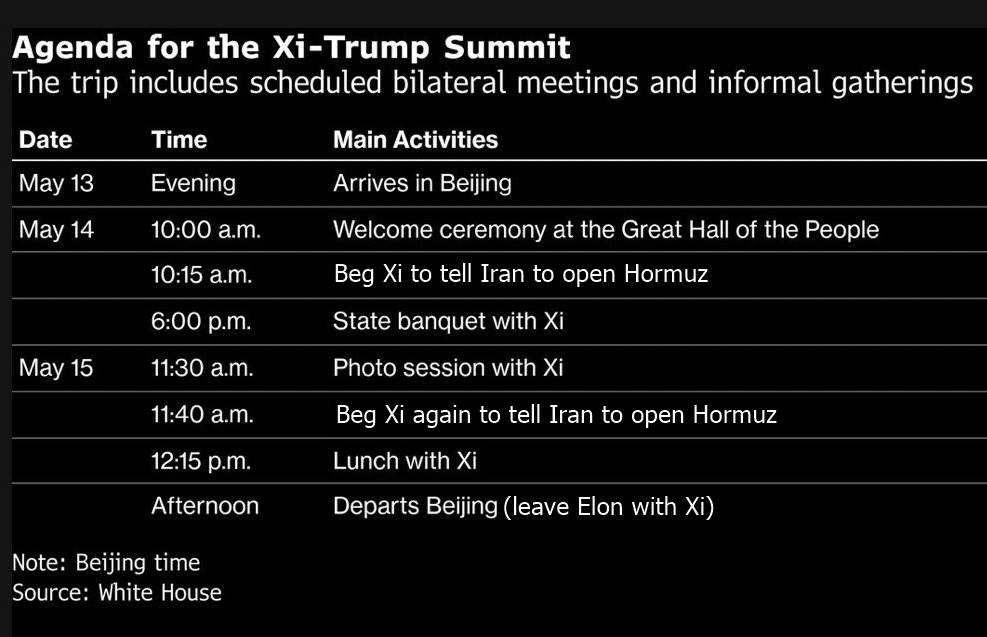 Agenda for the Xi-Trump Summit
The trip includes scheduled bilateral meetings and informal gatherings

| Date | Time | Main Activities |
|---|---|---|
| May 13 | Evening | Arrives in Beijing |
| May 14 | 10:00 a.m. | Welcome ceremony at the Great Hall of the People |
| | 10:15 a.m. | Beg Xi to tell Iran to open Hormuz |
| | 6:00 p.m. | State banquet with Xi |
| May 15 | 11:30 a.m. | Photo session with Xi |
| | 11:40 a.m. | Beg Xi again to tell Iran to open Hormuz |
| | 12:15 p.m. | Lunch with Xi |
| | Afternoon | Departs Beijing (leave Elon with Xi) |

Note: Beijing time
Source: White House